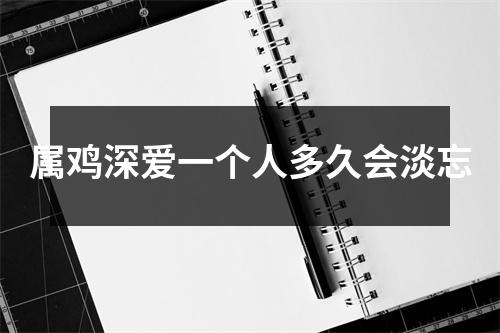 属鸡深爱一个人多久会淡忘